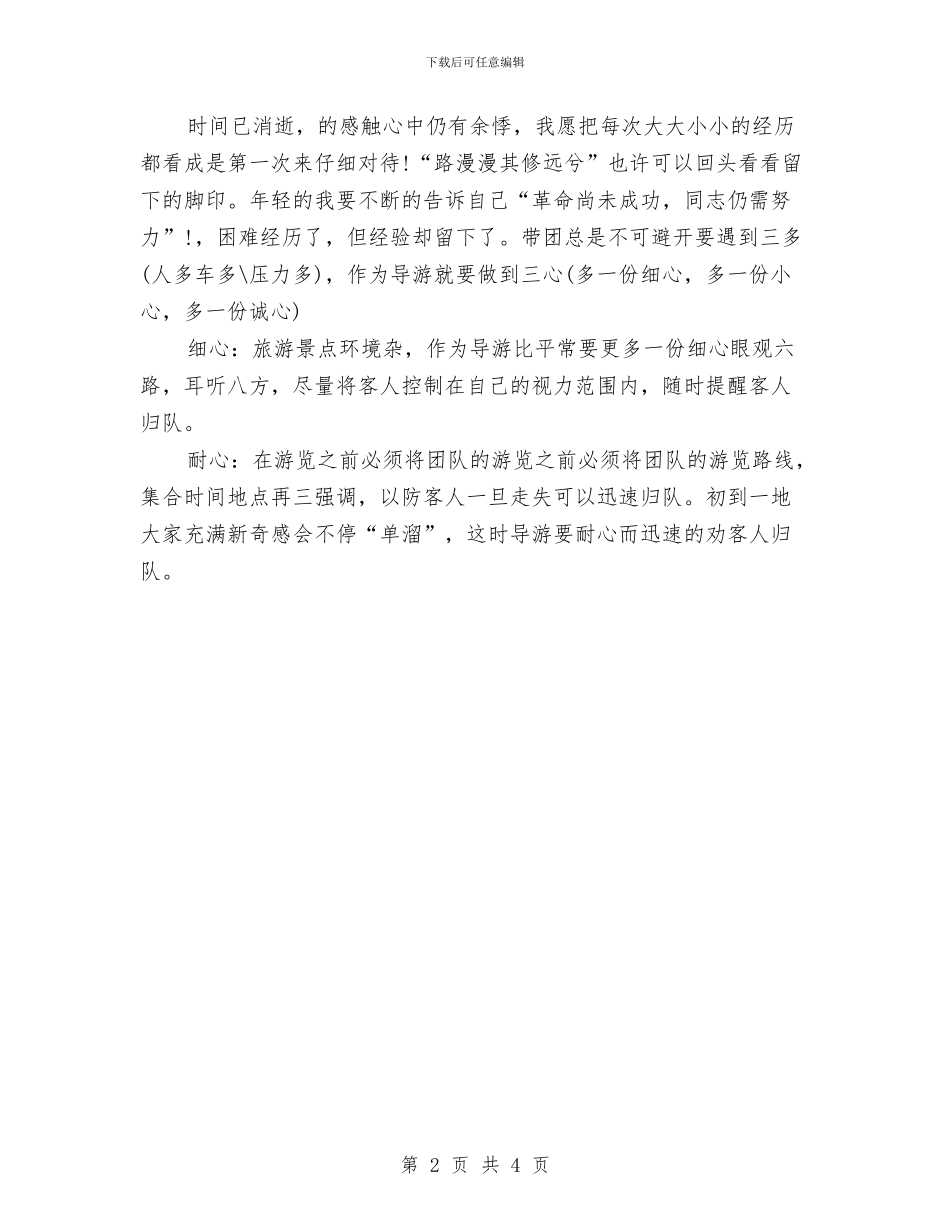 下载后可任意编辑

时间已消逝，的感触心中仍有余悸，我愿把每次大大小小的经历都看成是第一次来仔细对待!“路漫漫其修远兮”也许可以回头看看留下的脚印。年轻的我要不断的告诉自己“革命尚未成功，同志仍需努力”!，困难经历了，但经验却留下了。带团总是不可避开要遇到三多(人多车多\压力多)，作为导游就要做到三心(多一份细心，多一份小心，多一份诚心)

细心：旅游景点环境杂，作为导游比平常要更多一份细心眼观六路，耳听八方，尽量将客人控制在自己的视力范围内，随时提醒客人归队。

耐心：在游览之前必须将团队的游览之前必须将团队的游览路线，集合时间地点再三强调，以防客人一旦走失可以迅速归队。初到一地大家充满新奇感会不停“单溜”，这时导游要耐心而迅速的劝客人归队。

第 2 页 共 4 页